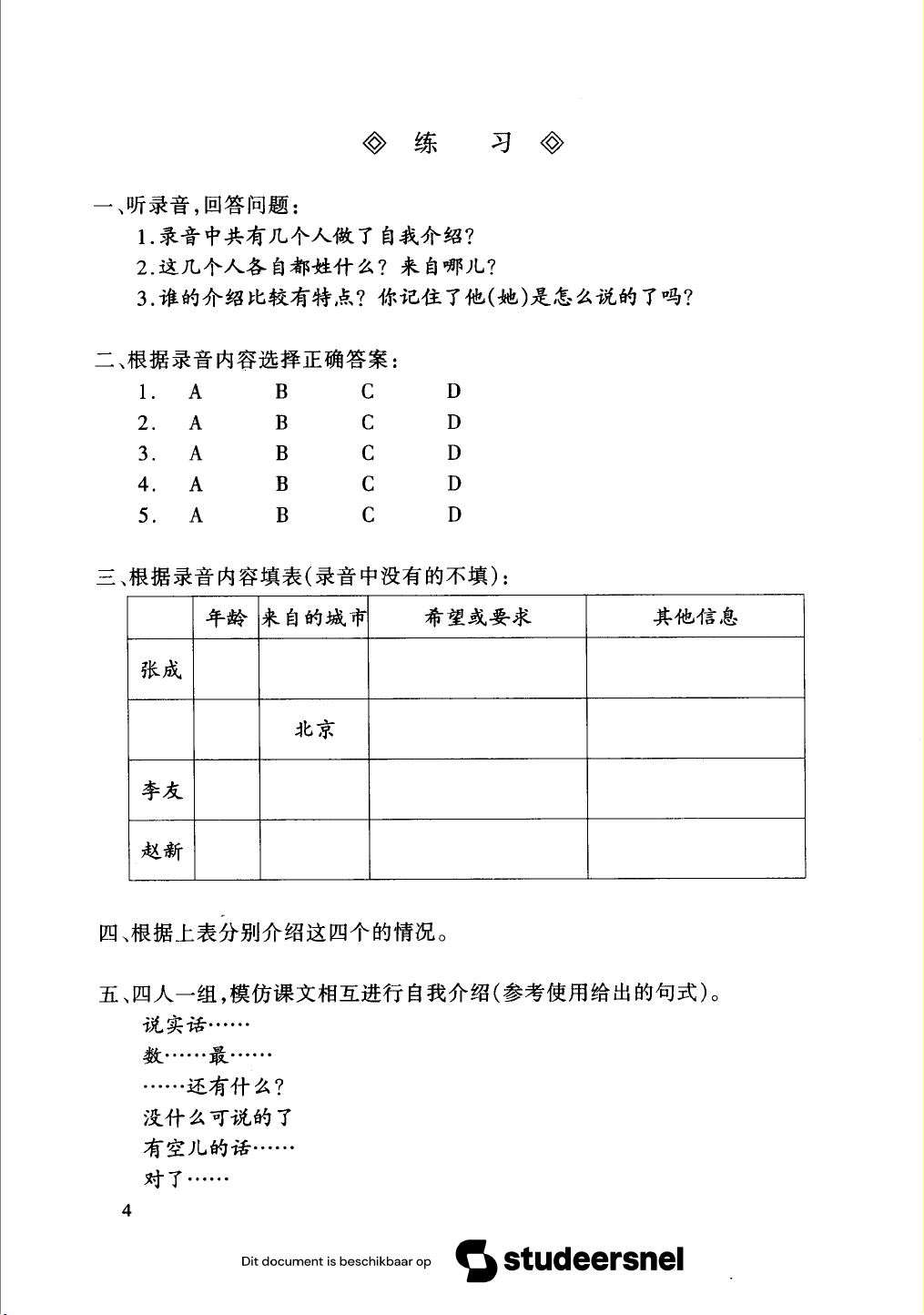 ◈ 练　习 ◈

一、听录音，回答问题：

1. 录音中共有几个人做了自我介绍？

2. 这几个人各自都姓什么？来自哪儿？

3. 谁的介绍比较有特点？你记住了他(她)是怎么说的了吗？

二、根据录音内容选择正确答案：

1. A　B　C　D

2. A　B　C　D

3. A　B　C　D

4. A　B　C　D

5. A　B　C　D

三、根据录音内容填表(录音中没有的不填)：

| | 年龄 | 来自的城市 | 希望或要求 | 其他信息 |
|---|---|---|---|---|
| 张成 | | | | |
| | | 北京 | | |
| 李友 | | | | |
| 赵新 | | | | |

四、根据上表分别介绍这四个的情况。

五、四人一组，模仿课文相互进行自我介绍(参考使用给出的句式)。

说实话……

数……最……

……还有什么？

没什么可说的了

有空儿的话……

对了……

4

Dit document is beschikbaar op studeersnel